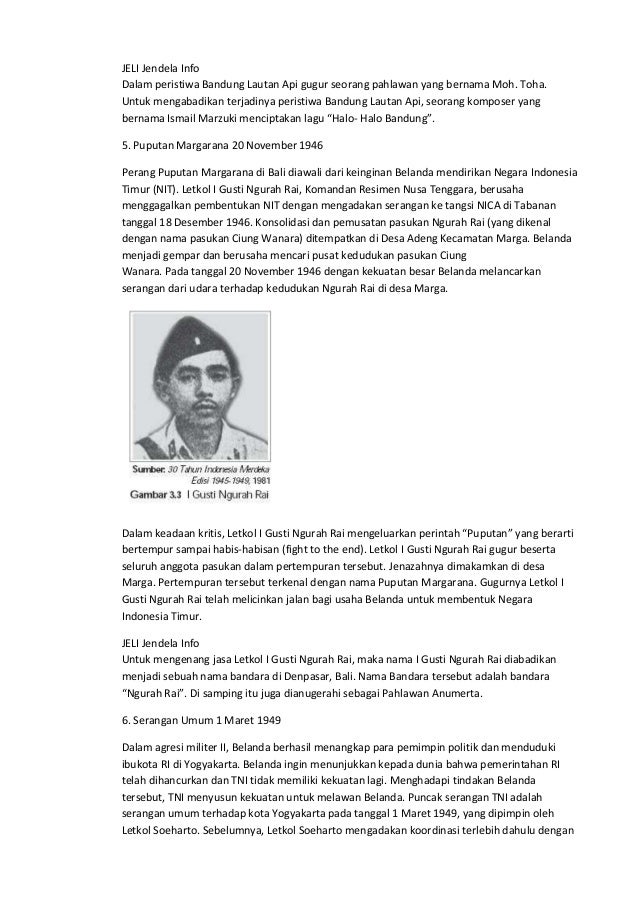 JELI Jendela Info
Dalam peristiwa Bandung Lautan Api gugur seorang pahlawan yang bernama Moh. Toha. Untuk mengabadikan terjadinya peristiwa Bandung Lautan Api, seorang komposer yang bernama Ismail Marzuki menciptakan lagu “Halo- Halo Bandung”.

5. Puputan Margarana 20 November 1946

Perang Puputan Margarana di Bali diawali dari keinginan Belanda mendirikan Negara Indonesia Timur (NIT). Letkol I Gusti Ngurah Rai, Komandan Resimen Nusa Tenggara, berusaha menggagalkan pembentukan NIT dengan mengadakan serangan ke tangsi NICA di Tabanan tanggal 18 Desember 1946. Konsolidasi dan pemusatan pasukan Ngurah Rai (yang dikenal dengan nama pasukan Ciung Wanara) ditempatkan di Desa Adeng Kecamatan Marga. Belanda menjadi gempar dan berusaha mencari pusat kedudukan pasukan Ciung Wanara. Pada tanggal 20 November 1946 dengan kekuatan besar Belanda melancarkan serangan dari udara terhadap kedudukan Ngurah Rai di desa Marga.

Sumber: 30 Tahun Indonesia Merdeka Edisi 1945-1949, 1981
Gambar 3.3 I Gusti Ngurah Rai

Dalam keadaan kritis, Letkol I Gusti Ngurah Rai mengeluarkan perintah “Puputan” yang berarti bertempur sampai habis-habisan (fight to the end). Letkol I Gusti Ngurah Rai gugur beserta seluruh anggota pasukan dalam pertempuran tersebut. Jenazahnya dimakamkan di desa Marga. Pertempuran tersebut terkenal dengan nama Puputan Margarana. Gugurnya Letkol I Gusti Ngurah Rai telah melicinkan jalan bagi usaha Belanda untuk membentuk Negara Indonesia Timur.

JELI Jendela Info
Untuk mengenang jasa Letkol I Gusti Ngurah Rai, maka nama I Gusti Ngurah Rai diabadikan menjadi sebuah nama bandara di Denpasar, Bali. Nama Bandara tersebut adalah bandara “Ngurah Rai”. Di samping itu juga dianugerahi sebagai Pahlawan Anumerta.

6. Serangan Umum 1 Maret 1949

Dalam agresi militer II, Belanda berhasil menangkap para pemimpin politik dan menduduki ibukota RI di Yogyakarta. Belanda ingin menunjukkan kepada dunia bahwa pemerintahan RI telah dihancurkan dan TNI tidak memiliki kekuatan lagi. Menghadapi tindakan Belanda tersebut, TNI menyusun kekuatan untuk melawan Belanda. Puncak serangan TNI adalah serangan umum terhadap kota Yogyakarta pada tanggal 1 Maret 1949, yang dipimpin oleh Letkol Soeharto. Sebelumnya, Letkol Soeharto mengadakan koordinasi terlebih dahulu dengan